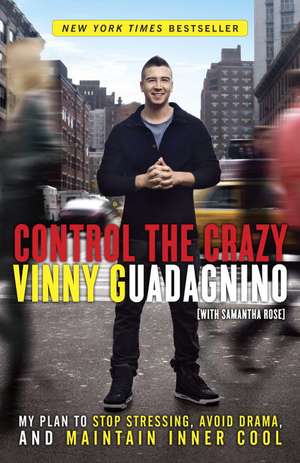 NEW YORK TIMES BESTSELLER

CONTROL THE CRAZY

VINNY GUADAGNINO

[WITH SAMANTHA ROSE]

MY PLAN TO STOP STRESSING, AVOID DRAMA, AND MAINTAIN INNER COOL